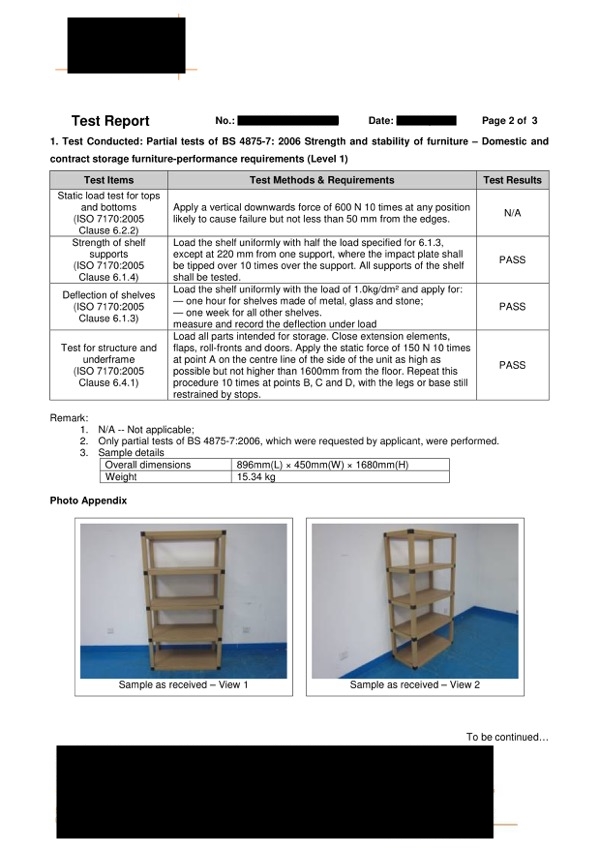 Test Report No.: Date: Page 2 of 3

1. Test Conducted: Partial tests of BS 4875-7: 2006 Strength and stability of furniture – Domestic and contract storage furniture-performance requirements (Level 1)

| Test Items | Test Methods & Requirements | Test Results |
|---|---|---|
| Static load test for tops and bottoms (ISO 7170:2005 Clause 6.2.2) | Apply a vertical downwards force of 600 N 10 times at any position likely to cause failure but not less than 50 mm from the edges. | N/A |
| Strength of shelf supports (ISO 7170:2005 Clause 6.1.4) | Load the shelf uniformly with half the load specified for 6.1.3, except at 220 mm from one support, where the impact plate shall be tipped over 10 times over the support. All supports of the shelf shall be tested. | PASS |
| Deflection of shelves (ISO 7170:2005 Clause 6.1.3) | Load the shelf uniformly with the load of 1.0kg/dm² and apply for: — one hour for shelves made of metal, glass and stone; — one week for all other shelves. measure and record the deflection under load | PASS |
| Test for structure and underframe (ISO 7170:2005 Clause 6.4.1) | Load all parts intended for storage. Close extension elements, flaps, roll-fronts and doors. Apply the static force of 150 N 10 times at point A on the centre line of the side of the unit as high as possible but not higher than 1600mm from the floor. Repeat this procedure 10 times at points B, C and D, with the legs or base still restrained by stops. | PASS |

Remark:
1. N/A -- Not applicable;
2. Only partial tests of BS 4875-7:2006, which were requested by applicant, were performed.
3. Sample details

| Overall dimensions | 896mm(L) × 450mm(W) × 1680mm(H) |
|---|---|
| Weight | 15.34 kg |

Photo Appendix

Sample as received – View 1

Sample as received – View 2

To be continued…